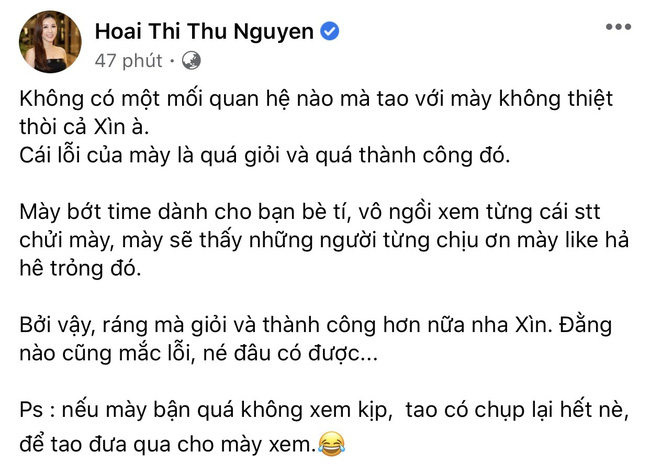 Hoai Thi Thu Nguyen
47 phút ·

Không có một mối quan hệ nào mà tao với mày không thiệt thòi cả Xìn à.
Cái lỗi của mày là quá giỏi và quá thành công đó.

Mày bớt time dành cho bạn bè tí, vô ngồi xem từng cái stt chửi mày, mày sẽ thấy những người từng chịu ơn mày like hả hê trỏng đó.

Bởi vậy, ráng mà giỏi và thành công hơn nữa nha Xìn. Đằng nào cũng mắc lỗi, né đâu có được...

Ps : nếu mày bận quá không xem kịp, tao có chụp lại hết nè, để tao đưa qua cho mày xem.😂